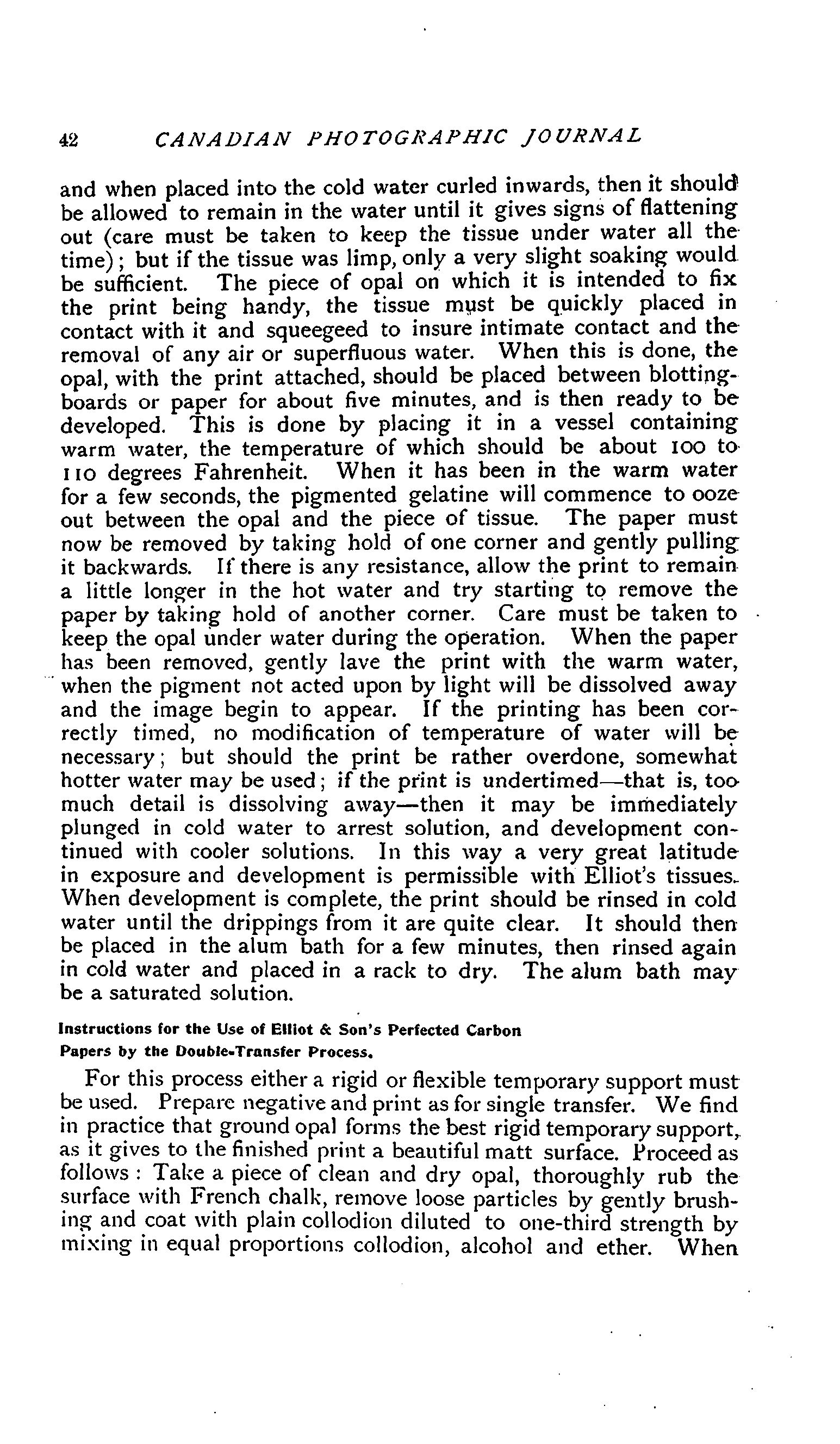 42 CANADIAN PHOTOGRAPHIC JOURNAL

and when placed into the cold water curled inwards, then it should be allowed to remain in the water until it gives signs of flattening out (care must be taken to keep the tissue under water all the time); but if the tissue was limp, only a very slight soaking would be sufficient. The piece of opal on which it is intended to fix the print being handy, the tissue must be quickly placed in contact with it and squeegeed to insure intimate contact and the removal of any air or superfluous water. When this is done, the opal, with the print attached, should be placed between blotting-boards or paper for about five minutes, and is then ready to be developed. This is done by placing it in a vessel containing warm water, the temperature of which should be about 100 to 110 degrees Fahrenheit. When it has been in the warm water for a few seconds, the pigmented gelatine will commence to ooze out between the opal and the piece of tissue. The paper must now be removed by taking hold of one corner and gently pulling it backwards. If there is any resistance, allow the print to remain a little longer in the hot water and try starting to remove the paper by taking hold of another corner. Care must be taken to keep the opal under water during the operation. When the paper has been removed, gently lave the print with the warm water, when the pigment not acted upon by light will be dissolved away and the image begin to appear. If the printing has been correctly timed, no modification of temperature of water will be necessary; but should the print be rather overdone, somewhat hotter water may be used; if the print is undertimed—that is, too much detail is dissolving away—then it may be immediately plunged in cold water to arrest solution, and development continued with cooler solutions. In this way a very great latitude in exposure and development is permissible with Elliot's tissues. When development is complete, the print should be rinsed in cold water until the drippings from it are quite clear. It should then be placed in the alum bath for a few minutes, then rinsed again in cold water and placed in a rack to dry. The alum bath may be a saturated solution.

Instructions for the Use of Elliot & Son's Perfected Carbon Papers by the Double-Transfer Process.

For this process either a rigid or flexible temporary support must be used. Prepare negative and print as for single transfer. We find in practice that ground opal forms the best rigid temporary support, as it gives to the finished print a beautiful matt surface. Proceed as follows: Take a piece of clean and dry opal, thoroughly rub the surface with French chalk, remove loose particles by gently brushing and coat with plain collodion diluted to one-third strength by mixing in equal proportions collodion, alcohol and ether. When